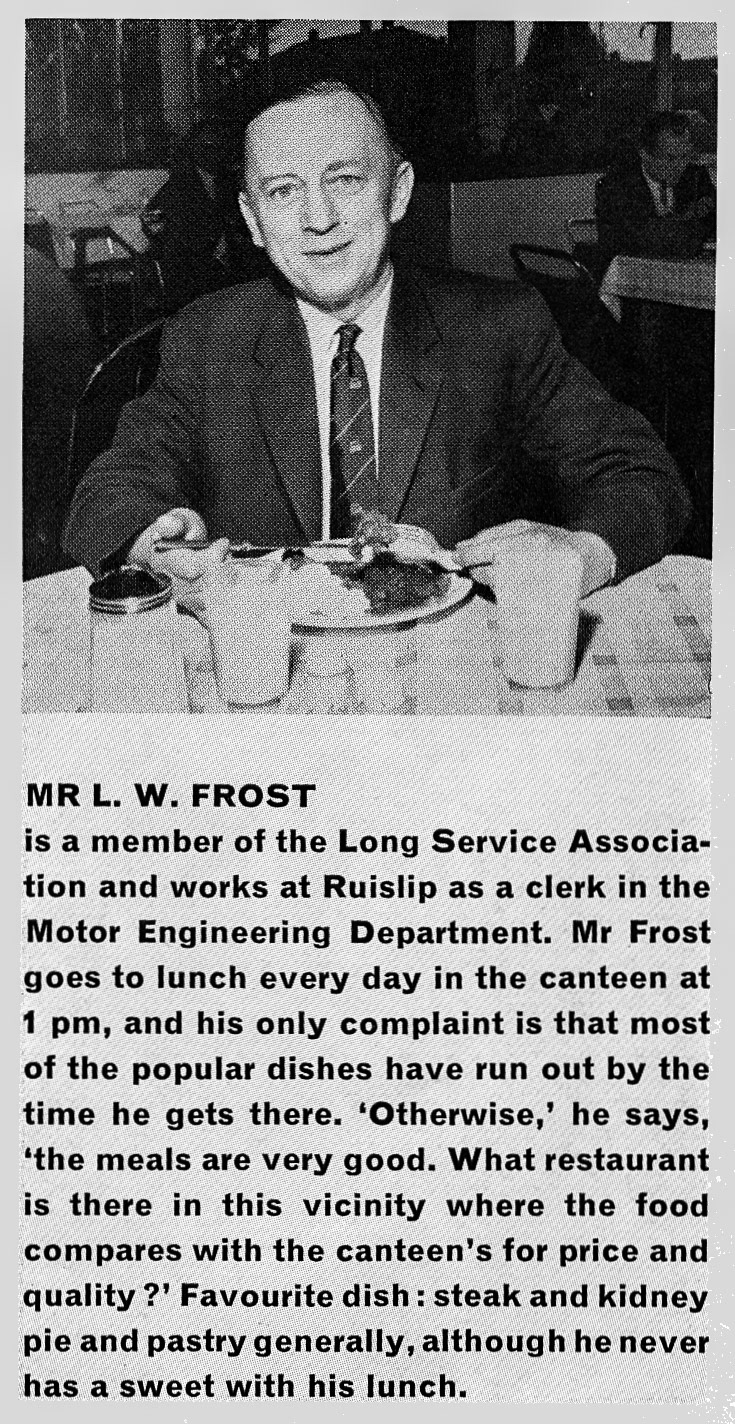 MR L. W. FROST
is a member of the Long Service Association and works at Ruislip as a clerk in the Motor Engineering Department. Mr Frost goes to lunch every day in the canteen at 1 pm, and his only complaint is that most of the popular dishes have run out by the time he gets there. 'Otherwise,' he says, 'the meals are very good. What restaurant is there in this vicinity where the food compares with the canteen's for price and quality ?' Favourite dish : steak and kidney pie and pastry generally, although he never has a sweet with his lunch.